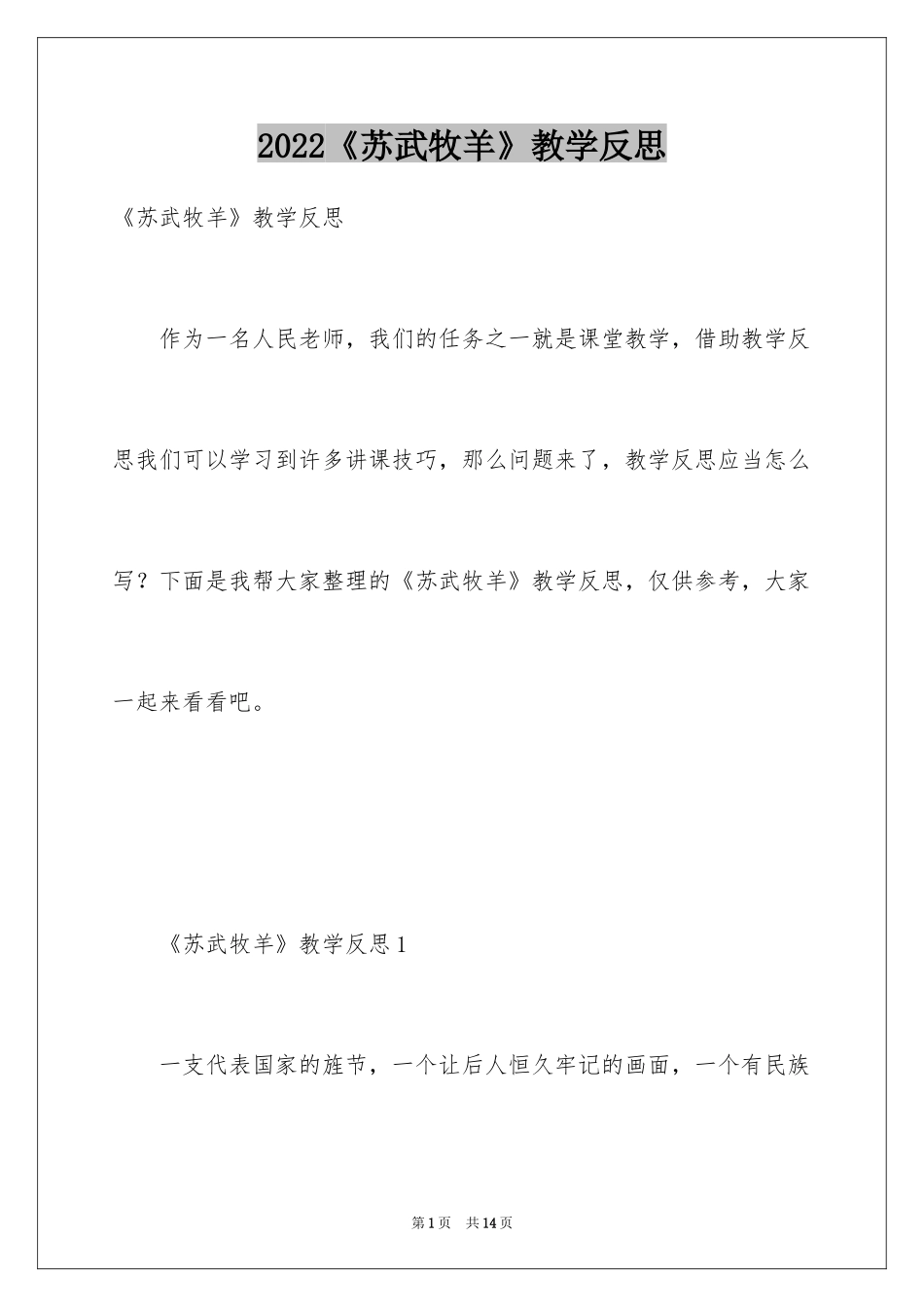 2022《苏武牧羊》教学反思

《苏武牧羊》教学反思

作为一名人民老师，我们的任务之一就是课堂教学，借助教学反思我们可以学习到许多讲课技巧，那么问题来了，教学反思应当怎么写？下面是我帮大家整理的《苏武牧羊》教学反思，仅供参考，大家一起来看看吧。

《苏武牧羊》教学反思1

一支代表国家的旌节，一个让后人恒久牢记的画面，一个有民族

第1页　共14页